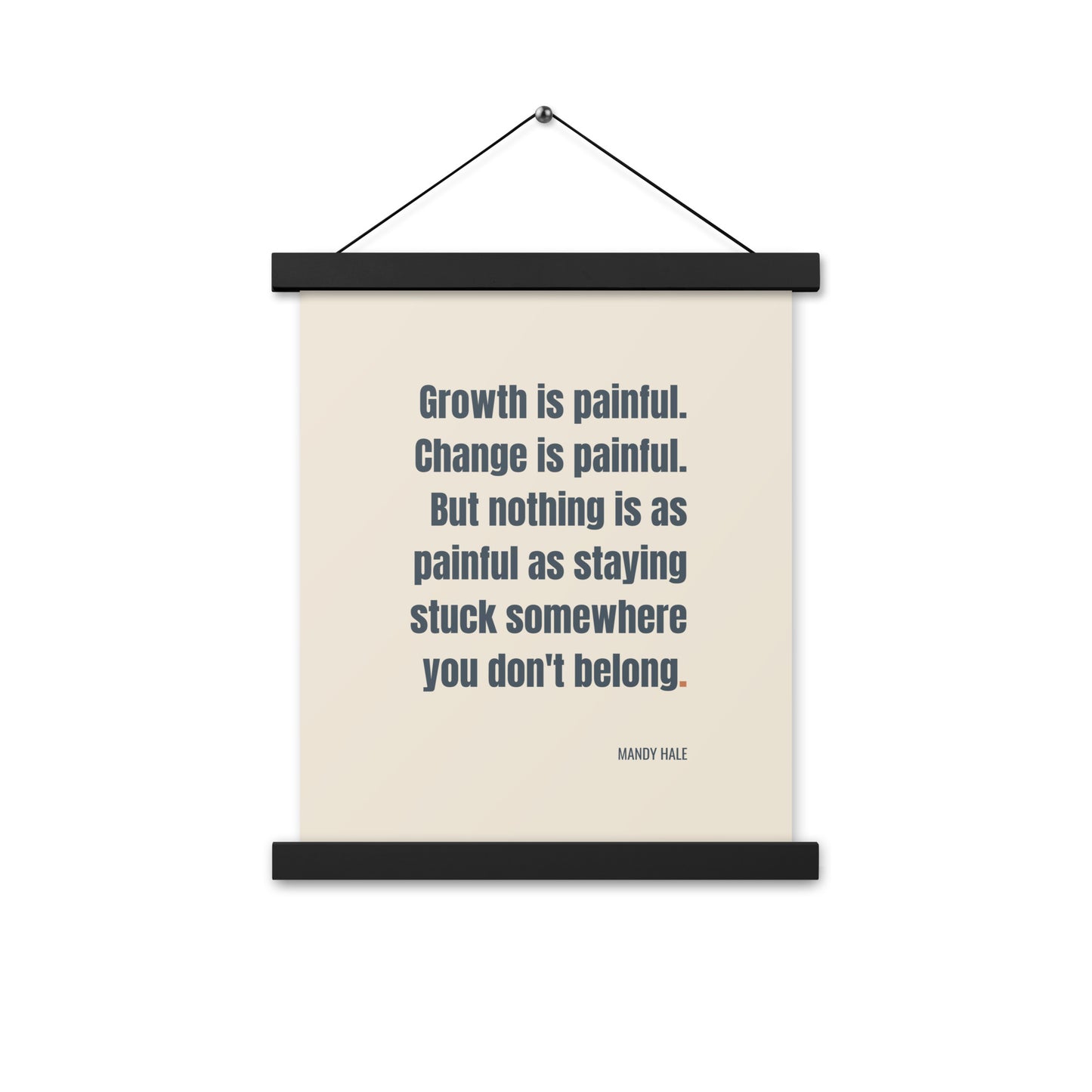 Growth is painful. Change is painful. But nothing is as painful as staying stuck somewhere you don't belong.

MANDY HALE